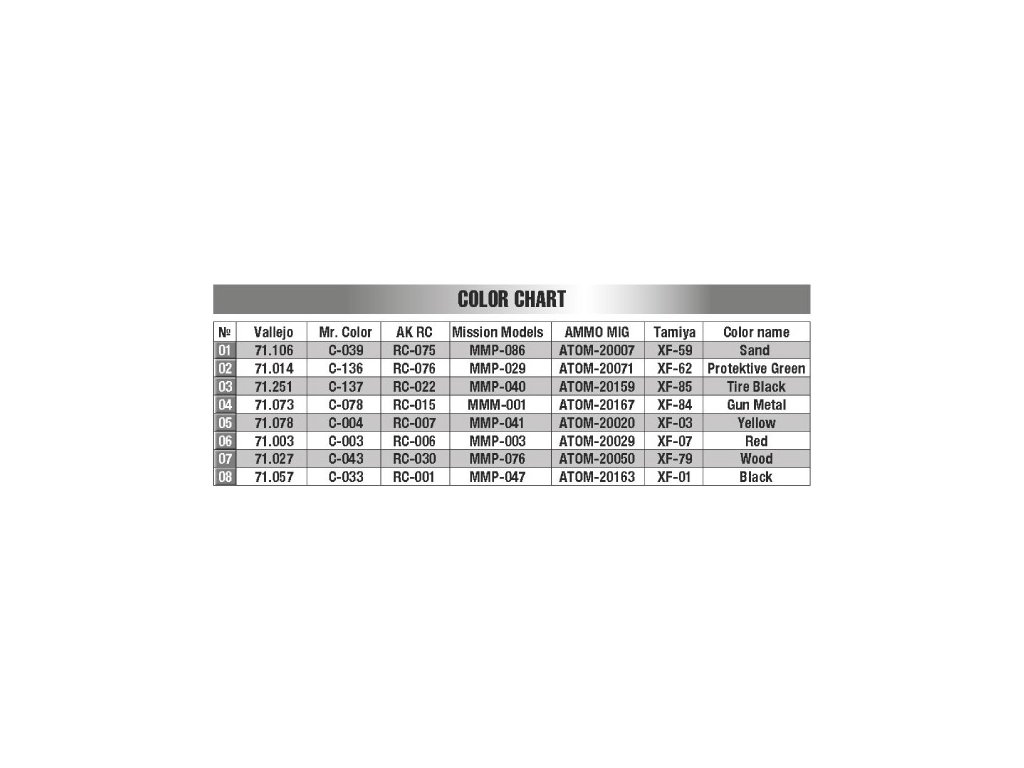 COLOR CHART

| № | Vallejo | Mr. Color | AK RC | Mission Models | AMMO MIG | Tamiya | Color name |
|---|---|---|---|---|---|---|---|
| 01 | 71.106 | C-039 | RC-075 | MMP-086 | ATOM-20007 | XF-59 | Sand |
| 02 | 71.014 | C-136 | RC-076 | MMP-029 | ATOM-20071 | XF-62 | Protektive Green |
| 03 | 71.251 | C-137 | RC-022 | MMP-040 | ATOM-20159 | XF-85 | Tire Black |
| 04 | 71.073 | C-078 | RC-015 | MMM-001 | ATOM-20167 | XF-84 | Gun Metal |
| 05 | 71.078 | C-004 | RC-007 | MMP-041 | ATOM-20020 | XF-03 | Yellow |
| 06 | 71.003 | C-003 | RC-006 | MMP-003 | ATOM-20029 | XF-07 | Red |
| 07 | 71.027 | C-043 | RC-030 | MMP-076 | ATOM-20050 | XF-79 | Wood |
| 08 | 71.057 | C-033 | RC-001 | MMP-047 | ATOM-20163 | XF-01 | Black |